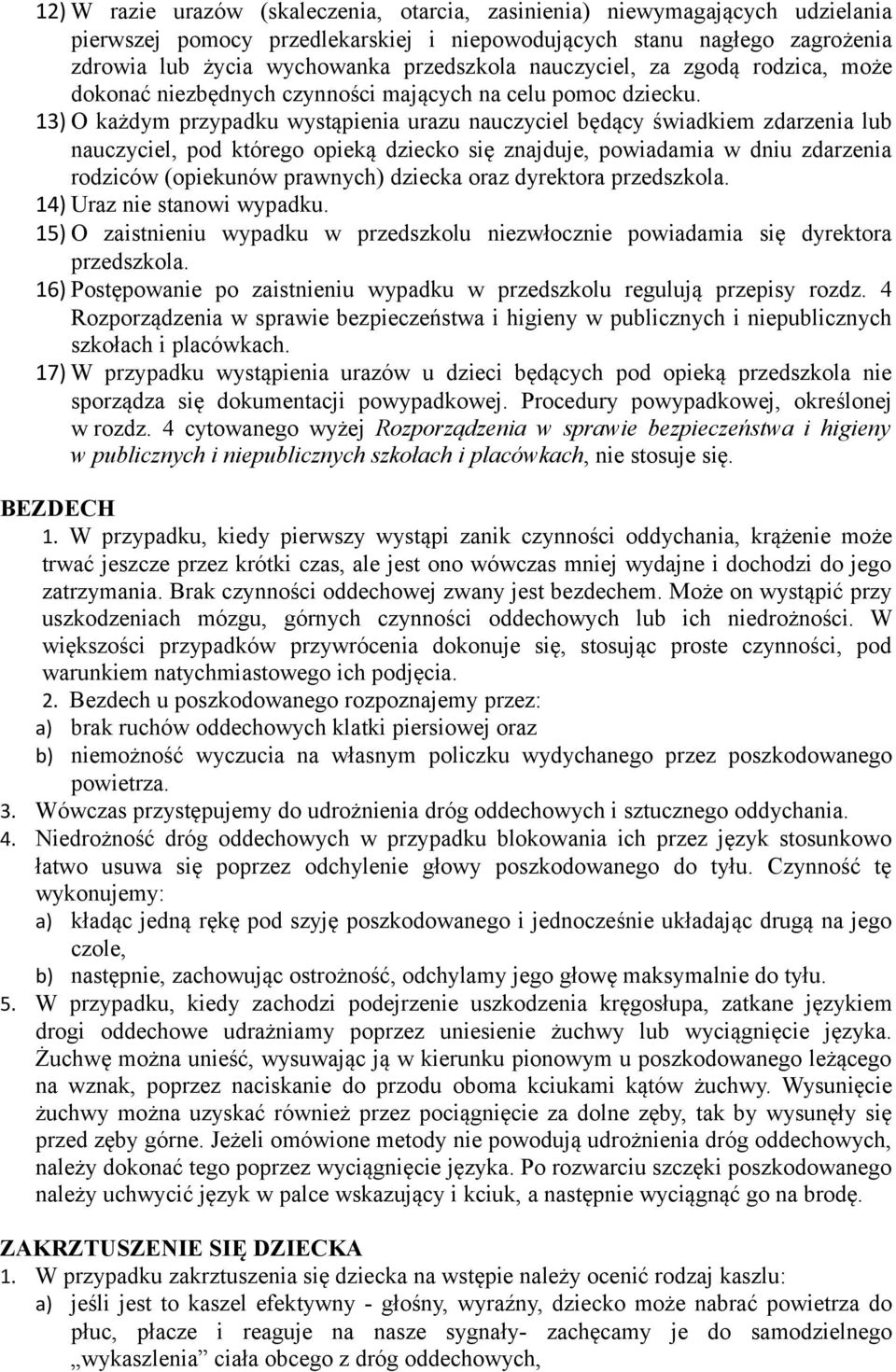 12) W razie urazów (skaleczenia, otarcia, zasinienia) niewymagających udzielania pierwszej pomocy przedlekarskiej i niepowodujących stanu nagłego zagrożenia zdrowia lub życia wychowanka przedszkola nauczyciel, za zgodą rodzica, może dokonać niezbędnych czynności mających na celu pomoc dziecku.

13) O każdym przypadku wystąpienia urazu nauczyciel będący świadkiem zdarzenia lub nauczyciel, pod którego opieką dziecko się znajduje, powiadamia w dniu zdarzenia rodziców (opiekunów prawnych) dziecka oraz dyrektora przedszkola.

14) Uraz nie stanowi wypadku.

15) O zaistnieniu wypadku w przedszkolu niezwłocznie powiadamia się dyrektora przedszkola.

16) Postępowanie po zaistnieniu wypadku w przedszkolu regulują przepisy rozdz. 4 Rozporządzenia w sprawie bezpieczeństwa i higieny w publicznych i niepublicznych szkołach i placówkach.

17) W przypadku wystąpienia urazów u dzieci będących pod opieką przedszkola nie sporządza się dokumentacji powypadkowej. Procedury powypadkowej, określonej w rozdz. 4 cytowanego wyżej Rozporządzenia w sprawie bezpieczeństwa i higieny w publicznych i niepublicznych szkołach i placówkach, nie stosuje się.

BEZDECH

1. W przypadku, kiedy pierwszy wystąpi zanik czynności oddychania, krążenie może trwać jeszcze przez krótki czas, ale jest ono wówczas mniej wydajne i dochodzi do jego zatrzymania. Brak czynności oddechowej zwany jest bezdechem. Może on wystąpić przy uszkodzeniach mózgu, górnych czynności oddechowych lub ich niedrożności. W większości przypadków przywrócenia dokonuje się, stosując proste czynności, pod warunkiem natychmiastowego ich podjęcia.

2. Bezdech u poszkodowanego rozpoznajemy przez:
a) brak ruchów oddechowych klatki piersiowej oraz
b) niemożność wyczucia na własnym policzku wydychanego przez poszkodowanego powietrza.

3. Wówczas przystępujemy do udrożnienia dróg oddechowych i sztucznego oddychania.

4. Niedrożność dróg oddechowych w przypadku blokowania ich przez język stosunkowo łatwo usuwa się poprzez odchylenie głowy poszkodowanego do tyłu. Czynność tę wykonujemy:
a) kładąc jedną rękę pod szyję poszkodowanego i jednocześnie układając drugą na jego czole,
b) następnie, zachowując ostrożność, odchylamy jego głowę maksymalnie do tyłu.

5. W przypadku, kiedy zachodzi podejrzenie uszkodzenia kręgosłupa, zatkane językiem drogi oddechowe udrażniamy poprzez uniesienie żuchwy lub wyciągnięcie języka. Żuchwę można unieść, wysuwając ją w kierunku pionowym u poszkodowanego leżącego na wznak, poprzez naciskanie do przodu oboma kciukami kątów żuchwy. Wysunięcie żuchwy można uzyskać również przez pociągnięcie za dolne zęby, tak by wysunęły się przed zęby górne. Jeżeli omówione metody nie powodują udrożnienia dróg oddechowych, należy dokonać tego poprzez wyciągnięcie języka. Po rozwarciu szczęki poszkodowanego należy uchwycić język w palce wskazujący i kciuk, a następnie wyciągnąć go na brodę.

ZAKRZTUSZENIE SIĘ DZIECKA

1. W przypadku zakrztuszenia się dziecka na wstępie należy ocenić rodzaj kaszlu:
a) jeśli jest to kaszel efektywny - głośny, wyraźny, dziecko może nabrać powietrza do płuc, płacze i reaguje na nasze sygnały- zachęcamy je do samodzielnego „wykaszlenia” ciała obcego z dróg oddechowych,